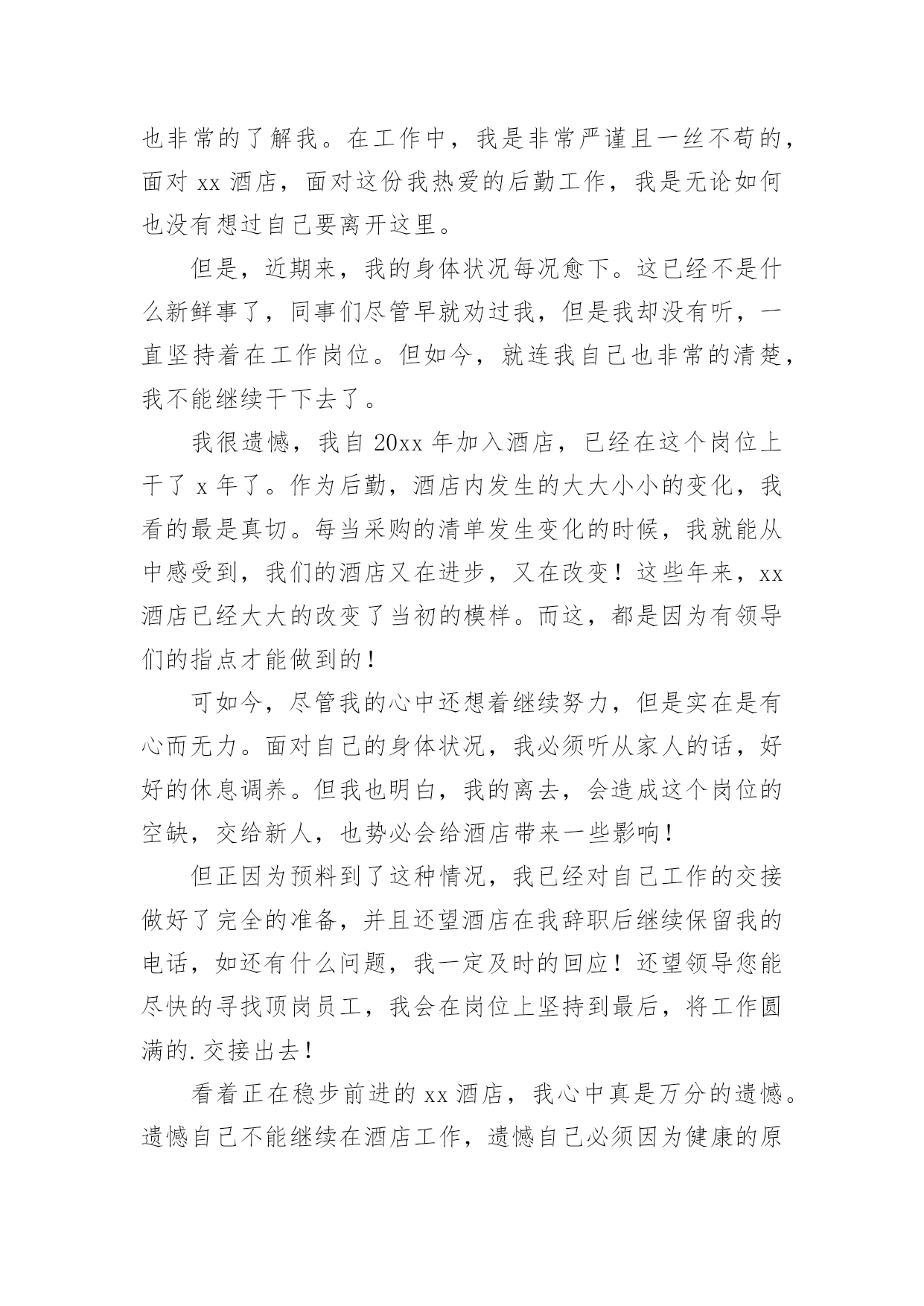 也非常的了解我。在工作中，我是非常严谨且一丝不苟的，面对 xx 酒店，面对这份我热爱的后勤工作，我是无论如何也没有想过自己要离开这里。

但是，近期来，我的身体状况每况愈下。这已经不是什么新鲜事了，同事们尽管早就劝过我，但是我却没有听，一直坚持着在工作岗位。但如今，就连我自己也非常的清楚，我不能继续干下去了。

我很遗憾，我自 20xx 年加入酒店，已经在这个岗位上干了 x 年了。作为后勤，酒店内发生的大大小小的变化，我看的最是真切。每当采购的清单发生变化的时候，我就能从中感受到，我们的酒店又在进步，又在改变！这些年来，xx 酒店已经大大的改变了当初的模样。而这，都是因为有领导们的指点才能做到的！

可如今，尽管我的心中还想着继续努力，但是实在是有心而无力。面对自己的身体状况，我必须听从家人的话，好好的休息调养。但我也明白，我的离去，会造成这个岗位的空缺，交给新人，也势必会给酒店带来一些影响！

但正因为预料到了这种情况，我已经对自己工作的交接做好了完全的准备，并且还望酒店在我辞职后继续保留我的电话，如还有什么问题，我一定及时的回应！还望领导您能尽快的寻找顶岗员工，我会在岗位上坚持到最后，将工作圆满的.交接出去！

看着正在稳步前进的 xx 酒店，我心中真是万分的遗憾。遗憾自己不能继续在酒店工作，遗憾自己必须因为健康的原